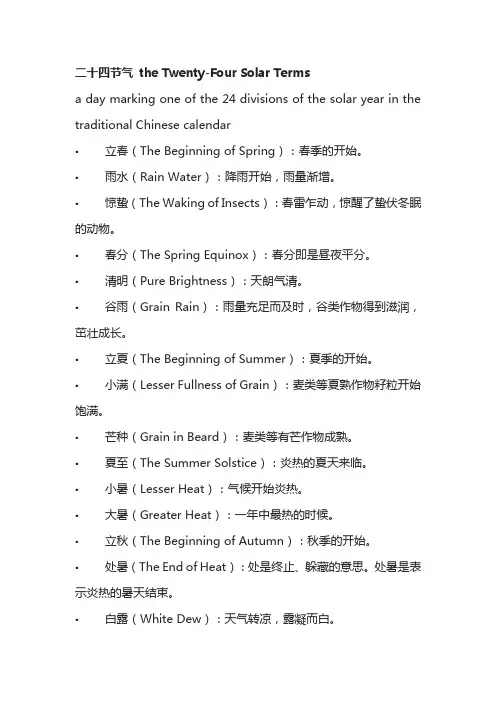 二十四节气 the Twenty-Four Solar Terms

a day marking one of the 24 divisions of the solar year in the traditional Chinese calendar

• 立春（The Beginning of Spring）：春季的开始。

• 雨水（Rain Water）：降雨开始，雨量渐增。

• 惊蛰（The Waking of Insects）：春雷乍动，惊醒了蛰伏冬眠的动物。

• 春分（The Spring Equinox）：春分即是昼夜平分。

• 清明（Pure Brightness）：天朗气清。

• 谷雨（Grain Rain）：雨量充足而及时，谷类作物得到滋润，茁壮成长。

• 立夏（The Beginning of Summer）：夏季的开始。

• 小满（Lesser Fullness of Grain）：麦类等夏熟作物籽粒开始饱满。

• 芒种（Grain in Beard）：麦类等有芒作物成熟。

• 夏至（The Summer Solstice）：炎热的夏天来临。

• 小暑（Lesser Heat）：气候开始炎热。

• 大暑（Greater Heat）：一年中最热的时候。

• 立秋（The Beginning of Autumn）：秋季的开始。

• 处暑（The End of Heat）：处是终止、躲藏的意思。处暑是表示炎热的暑天结束。

• 白露（White Dew）：天气转凉，露凝而白。